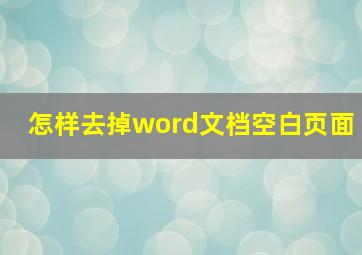 怎样去掉word文档空白页面